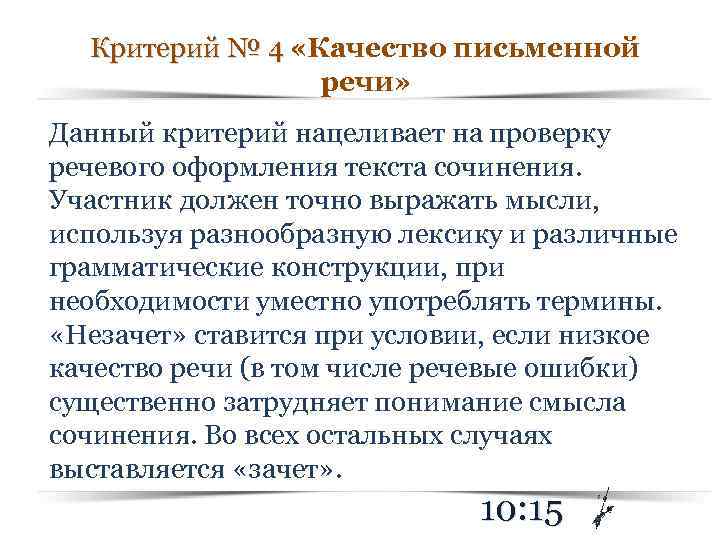 Критерий № 4 «Качество письменной речи»

Данный критерий нацеливает на проверку речевого оформления текста сочинения. Участник должен точно выражать мысли, используя разнообразную лексику и различные грамматические конструкции, при необходимости уместно употреблять термины. «Незачет» ставится при условии, если низкое качество речи (в том числе речевые ошибки) существенно затрудняет понимание смысла сочинения. Во всех остальных случаях выставляется «зачет».

10:15